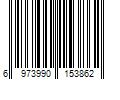 6 973990 153862